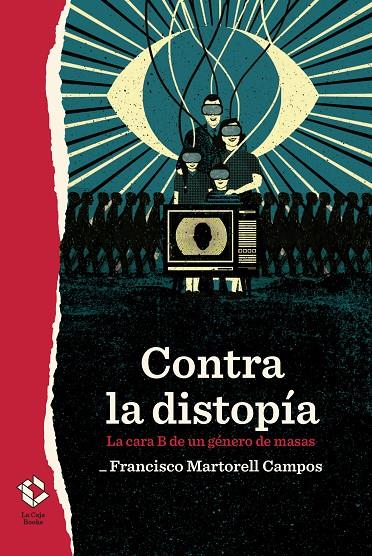 Contra la distopía

La cara B de un género de masas

_ Francisco Martorell Campos

La Caja Books